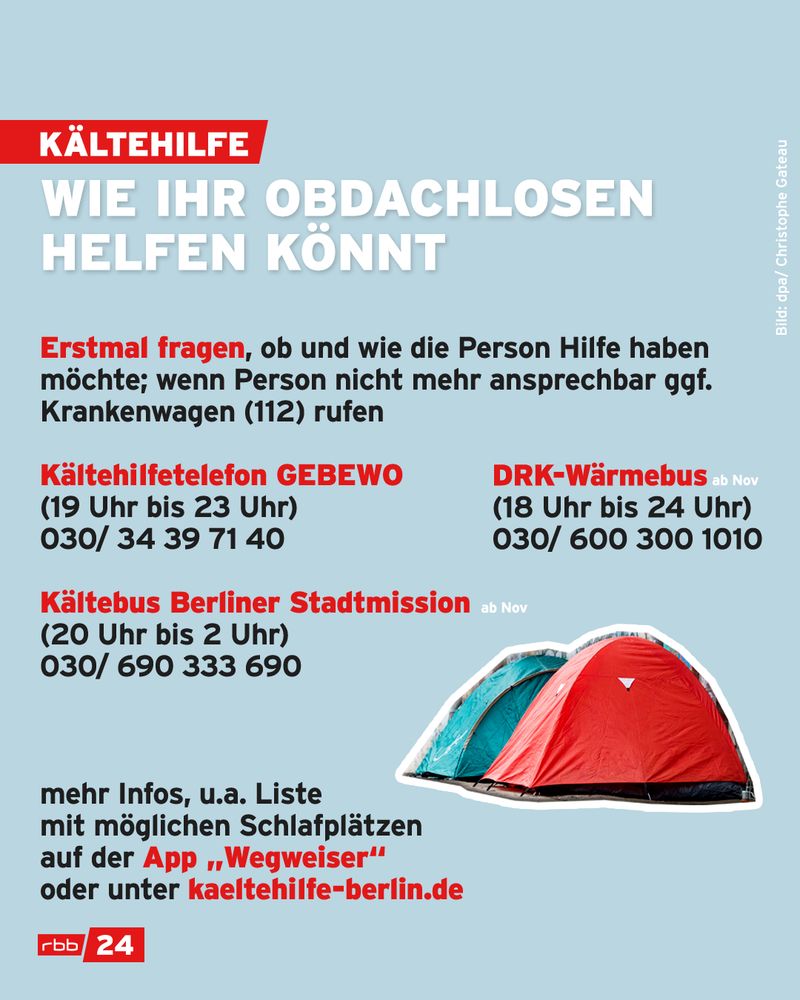 KÄLTEHILFE
WIE IHR OBDACHLOSEN HELFEN KÖNNT

Bild: dpa/ Christophe Gateau

Erstmal fragen, ob und wie die Person Hilfe haben möchte; wenn Person nicht mehr ansprechbar ggf. Krankenwagen (112) rufen

Kältehilfetelefon GEBEWO
(19 Uhr bis 23 Uhr)
030/ 34 39 71 40

DRK-Wärmebus ab Nov
(18 Uhr bis 24 Uhr)
030/ 600 300 1010

Kältebus Berliner Stadtmission ab Nov
(20 Uhr bis 2 Uhr)
030/ 690 333 690

mehr Infos, u.a. Liste mit möglichen Schlafplätzen auf der App „Wegweiser“ oder unter kaeltehilfe-berlin.de

rbb 24